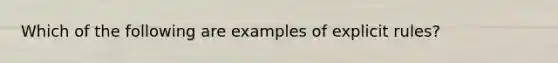 Which of the following are examples of explicit rules?